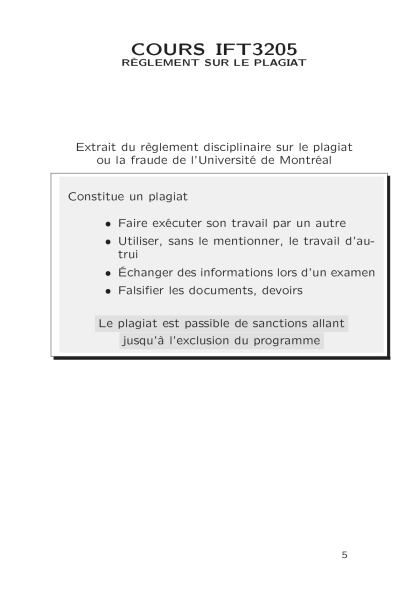 COURS IFT3205
RÈGLEMENT SUR LE PLAGIAT

Extrait du règlement disciplinaire sur le plagiat ou la fraude de l'Université de Montréal

Constitue un plagiat

• Faire exécuter son travail par un autre
• Utiliser, sans le mentionner, le travail d'autrui
• Échanger des informations lors d'un examen
• Falsifier les documents, devoirs

Le plagiat est passible de sanctions allant jusqu'à l'exclusion du programme

5